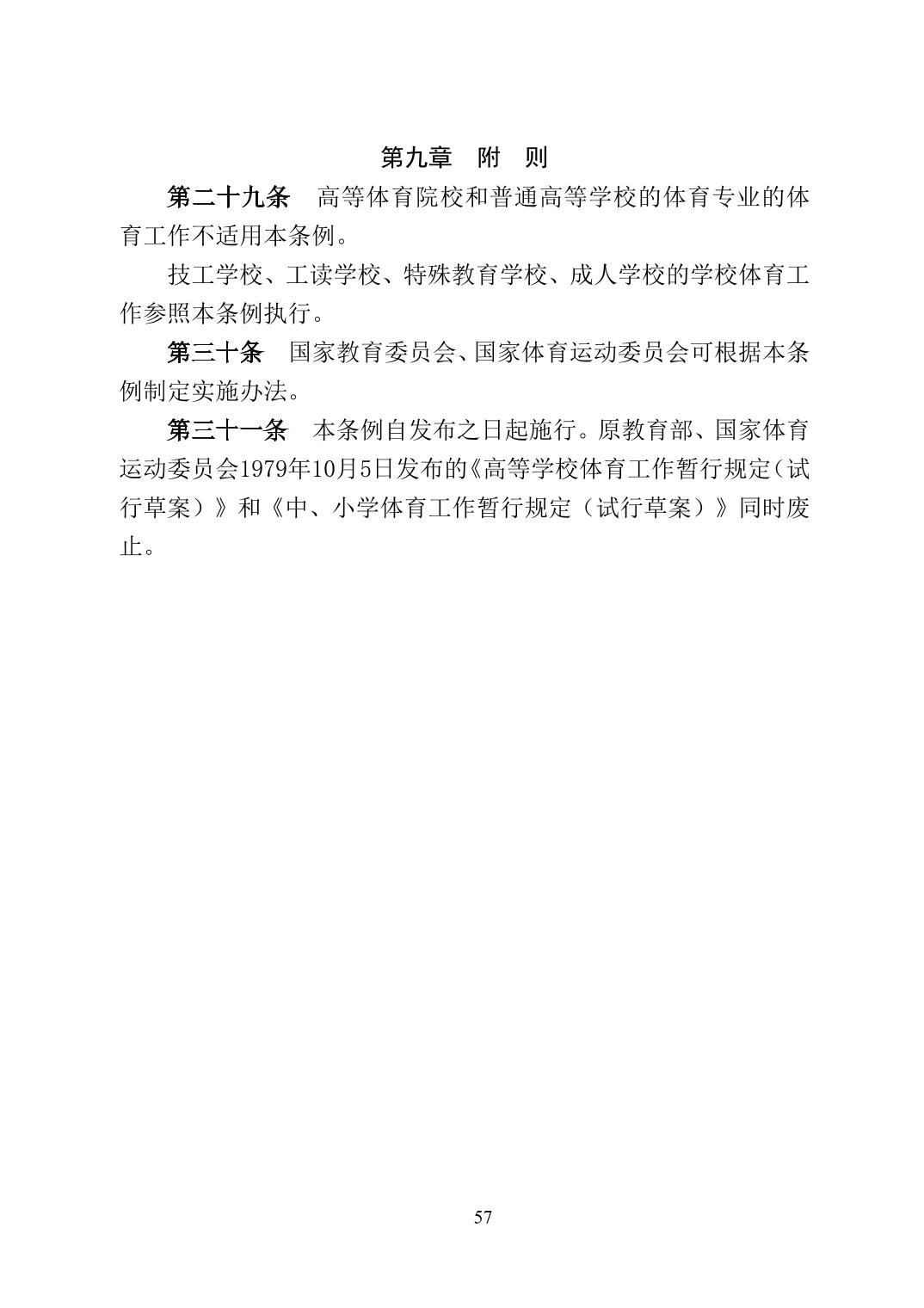 第九章　附　则

第二十九条　高等体育院校和普通高等学校的体育专业的体育工作不适用本条例。

技工学校、工读学校、特殊教育学校、成人学校的学校体育工作参照本条例执行。

第三十条　国家教育委员会、国家体育运动委员会可根据本条例制定实施办法。

第三十一条　本条例自发布之日起施行。原教育部、国家体育运动委员会1979年10月5日发布的《高等学校体育工作暂行规定（试行草案）》和《中、小学体育工作暂行规定（试行草案）》同时废止。

57